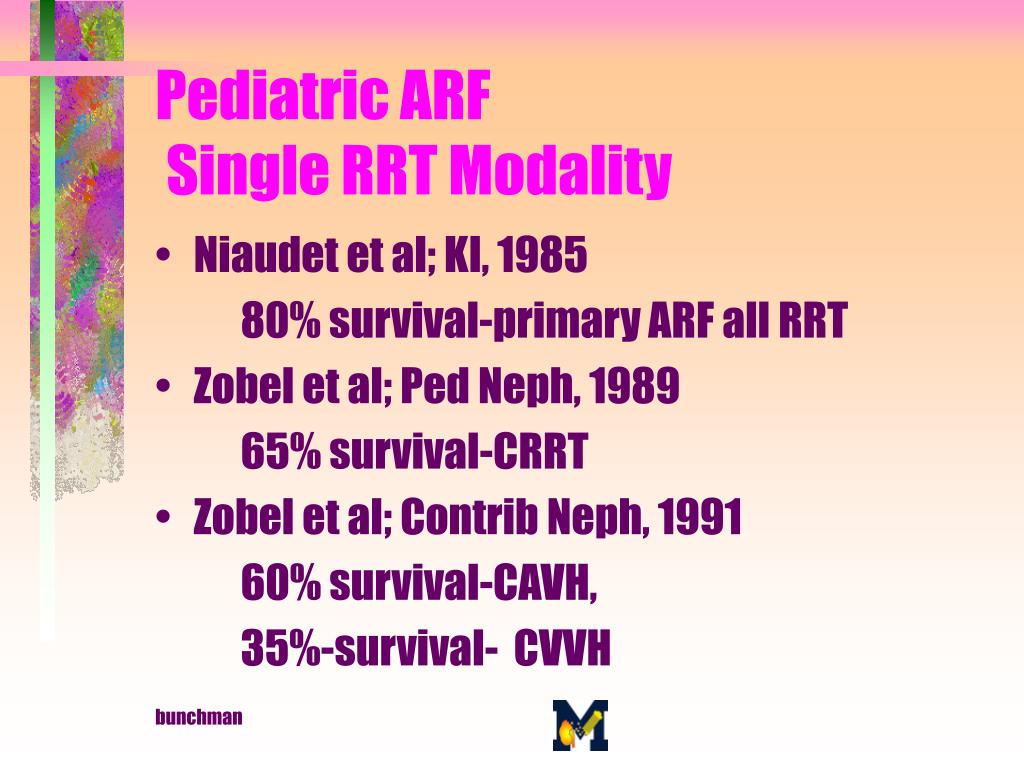 Pediatric ARF
Single RRT Modality

• Niaudet et al; KI, 1985
80% survival-primary ARF all RRT
• Zobel et al; Ped Neph, 1989
65% survival-CRRT
• Zobel et al; Contrib Neph, 1991
60% survival-CAVH,
35%-survival- CVVH

bunchman

M